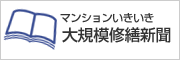 マンションいきいき
大規模修繕新聞